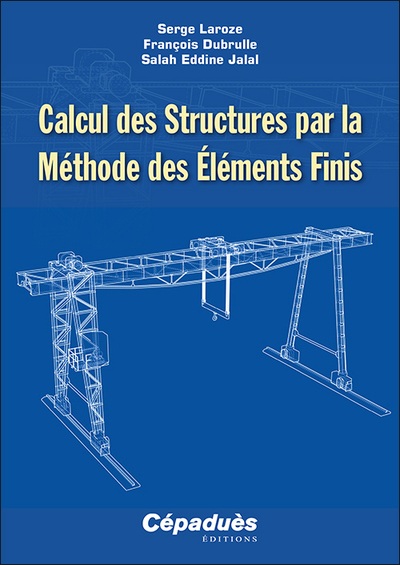 Serge Laroze
François Dubrulle
Salah Eddine Jalal

Calcul des Structures par la Méthode des Éléments Finis

Cépaduès
ÉDITIONS